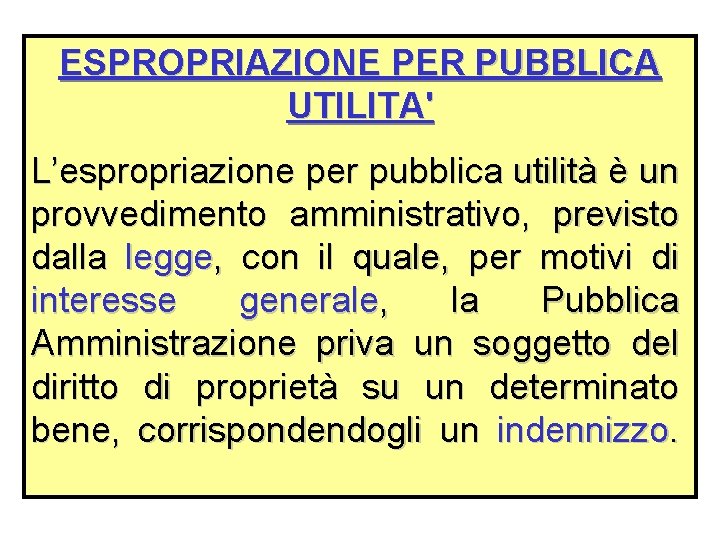 ESPROPRIAZIONE PER PUBBLICA UTILITA'

L’espropriazione per pubblica utilità è un provvedimento amministrativo, previsto dalla legge, con il quale, per motivi di interesse generale, la Pubblica Amministrazione priva un soggetto del diritto di proprietà su un determinato bene, corrispondendogli un indennizzo.